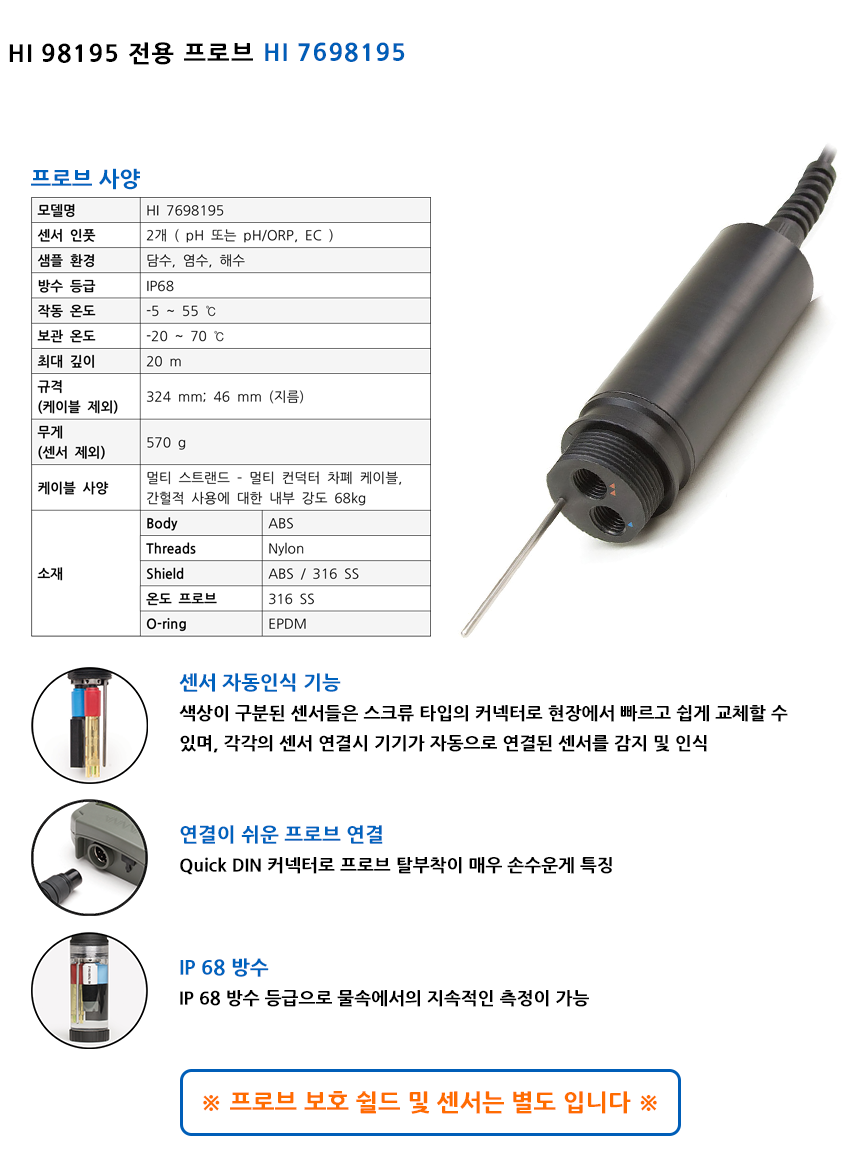 HI 98195 전용 프로브 HI 7698195

프로브 사양

| 모델명 | HI 7698195 | |
|---|---|---|
| 센서 인풋 | 2개 ( pH 또는 pH/ORP, EC ) | |
| 샘플 환경 | 담수, 염수, 해수 | |
| 방수 등급 | IP68 | |
| 작동 온도 | -5 ~ 55 ℃ | |
| 보관 온도 | -20 ~ 70 ℃ | |
| 최대 깊이 | 20 m | |
| 규격 (케이블 제외) | 324 mm; 46 mm (지름) | |
| 무게 (센서 제외) | 570 g | |
| 케이블 사양 | 멀티 스트랜드 - 멀티 컨덕터 차폐 케이블, 간헐적 사용에 대한 내부 강도 68kg | |
| 소재 | Body | ABS |
| | Threads | Nylon |
| | Shield | ABS / 316 SS |
| | 온도 프로브 | 316 SS |
| | O-ring | EPDM |

센서 자동인식 기능
색상이 구분된 센서들은 스크류 타입의 커넥터로 현장에서 빠르고 쉽게 교체할 수 있으며, 각각의 센서 연결시 기기가 자동으로 연결된 센서를 감지 및 인식

연결이 쉬운 프로브 연결
Quick DIN 커넥터로 프로브 탈부착이 매우 손수운게 특징

IP 68 방수
IP 68 방수 등급으로 물속에서의 지속적인 측정이 가능

※ 프로브 보호 쉴드 및 센서는 별도 입니다 ※